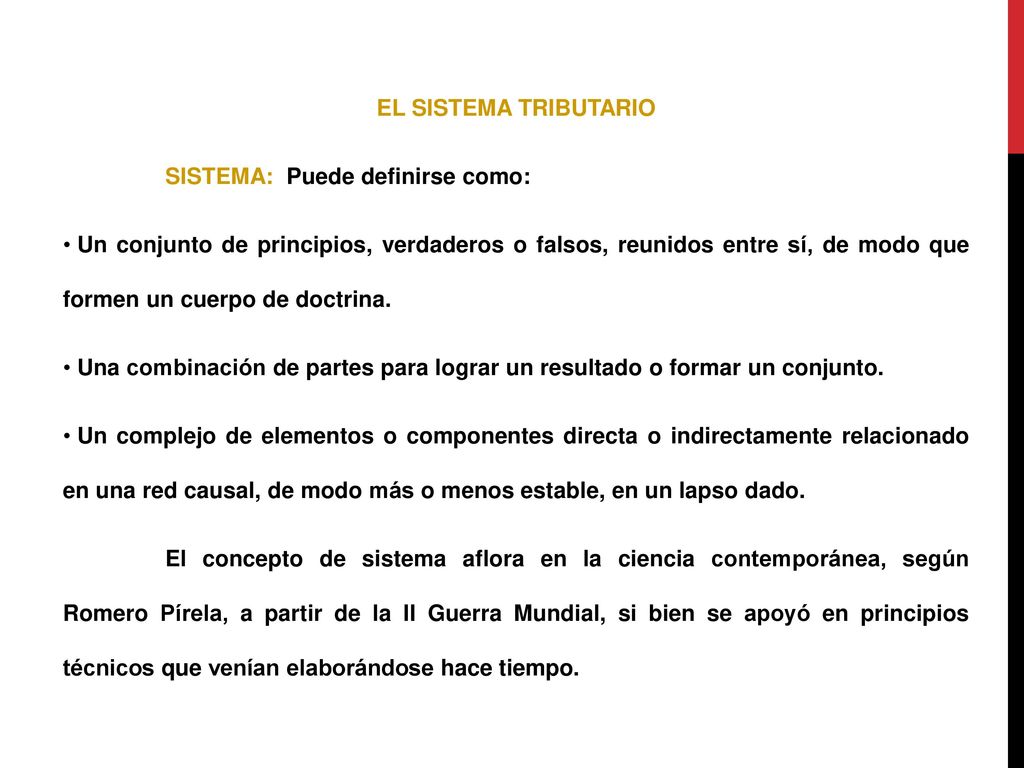 EL SISTEMA TRIBUTARIO

SISTEMA: Puede definirse como:

• Un conjunto de principios, verdaderos o falsos, reunidos entre sí, de modo que formen un cuerpo de doctrina.

• Una combinación de partes para lograr un resultado o formar un conjunto.

• Un complejo de elementos o componentes directa o indirectamente relacionado en una red causal, de modo más o menos estable, en un lapso dado.

El concepto de sistema aflora en la ciencia contemporánea, según Romero Pírela, a partir de la II Guerra Mundial, si bien se apoyó en principios técnicos que venían elaborándose hace tiempo.